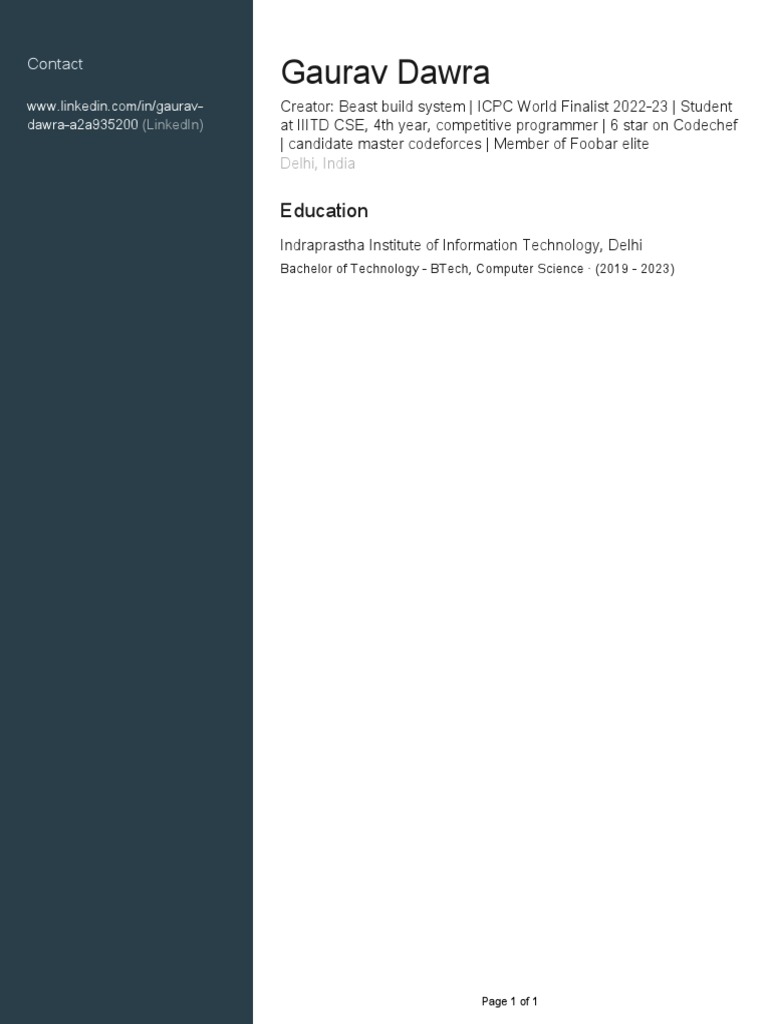 Contact

www.linkedin.com/in/gaurav-dawra-a2a935200 (LinkedIn)

Gaurav Dawra

Creator: Beast build system | ICPC World Finalist 2022-23 | Student at IIITD CSE, 4th year, competitive programmer | 6 star on Codechef | candidate master codeforces | Member of Foobar elite
Delhi, India

Education

Indraprastha Institute of Information Technology, Delhi
Bachelor of Technology - BTech, Computer Science · (2019 - 2023)

Page 1 of 1